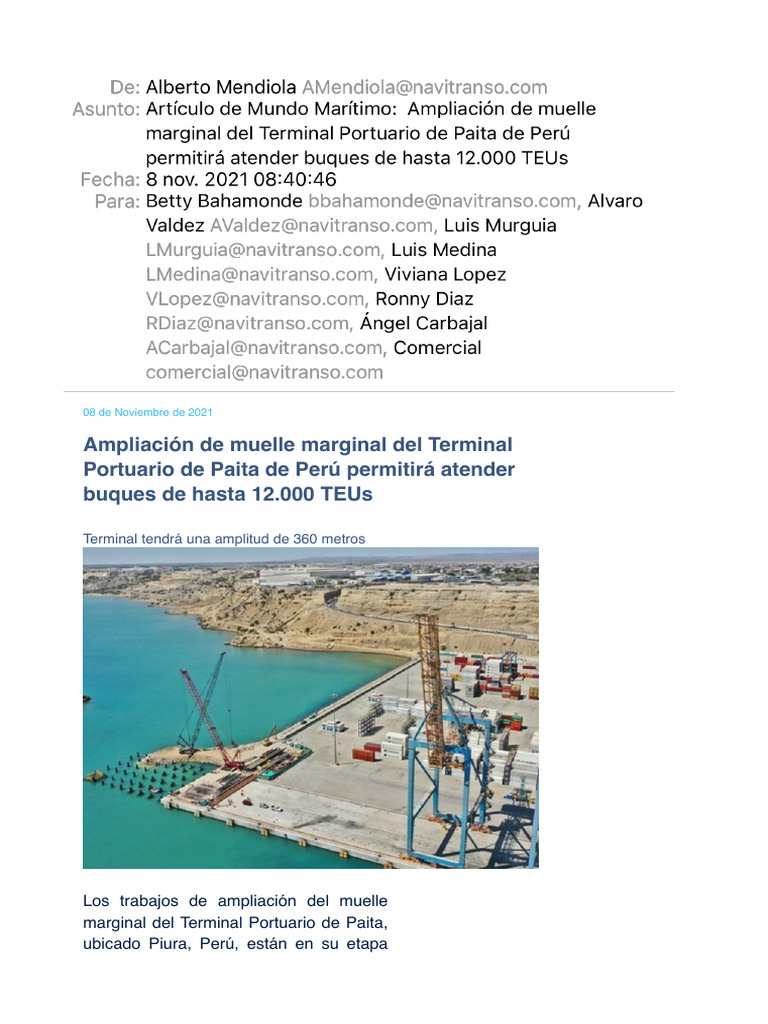 De: Alberto Mendiola AMendiola@navitranso.com
Asunto: Artículo de Mundo Marítimo: Ampliación de muelle marginal del Terminal Portuario de Paita de Perú permitirá atender buques de hasta 12.000 TEUs
Fecha: 8 nov. 2021 08:40:46
Para: Betty Bahamonde bbahamonde@navitranso.com, Alvaro Valdez AValdez@navitranso.com, Luis Murguia LMurguia@navitranso.com, Luis Medina LMedina@navitranso.com, Viviana Lopez VLopez@navitranso.com, Ronny Diaz RDiaz@navitranso.com, Ángel Carbajal ACarbajal@navitranso.com, Comercial comercial@navitranso.com

08 de Noviembre de 2021

Ampliación de muelle marginal del Terminal Portuario de Paita de Perú permitirá atender buques de hasta 12.000 TEUs

Terminal tendrá una amplitud de 360 metros

Los trabajos de ampliación del muelle marginal del Terminal Portuario de Paita, ubicado Piura, Perú, están en su etapa